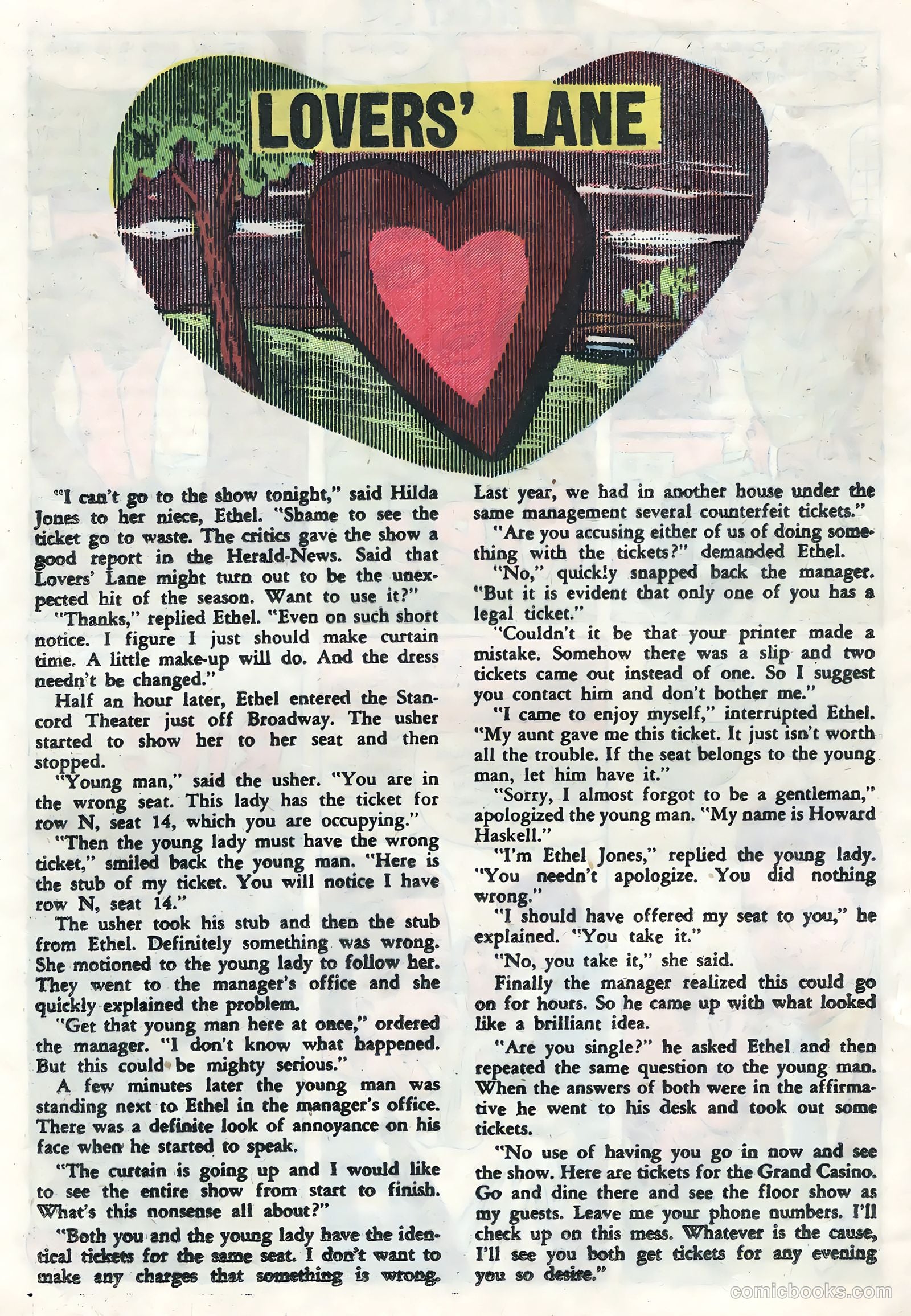 LOVERS' LANE

"I can't go to the show tonight," said Hilda Jones to her niece, Ethel. "Shame to see the ticket go to waste. The critics gave the show a good report in the Herald-News. Said that Lovers' Lane might turn out to be the unexpected hit of the season. Want to use it?"

"Thanks," replied Ethel. "Even on such short notice. I figure I just should make curtain time. A little make-up will do. And the dress needn't be changed."

Half an hour later, Ethel entered the Stancord Theater just off Broadway. The usher started to show her to her seat and then stopped.

"Young man," said the usher. "You are in the wrong seat. This lady has the ticket for row N, seat 14, which you are occupying."

"Then the young lady must have the wrong ticket," smiled back the young man. "Here is the stub of my ticket. You will notice I have row N, seat 14."

The usher took his stub and then the stub from Ethel. Definitely something was wrong. She motioned to the young lady to follow her. They went to the manager's office and she quickly explained the problem.

"Get that young man here at once," ordered the manager. "I don't know what happened. But this could be mighty serious."

A few minutes later the young man was standing next to Ethel in the manager's office. There was a definite look of annoyance on his face when he started to speak.

"The curtain is going up and I would like to see the entire show from start to finish. What's this nonsense all about?"

"Both you and the young lady have the identical tickets for the same seat. I don't want to make any charges that something is wrong. Last year, we had in another house under the same management several counterfeit tickets."

"Are you accusing either of us of doing something with the tickets?" demanded Ethel.

"No," quickly snapped back the manager. "But it is evident that only one of you has a legal ticket."

"Couldn't it be that your printer made a mistake. Somehow there was a slip and two tickets came out instead of one. So I suggest you contact him and don't bother me."

"I came to enjoy myself," interrupted Ethel. "My aunt gave me this ticket. It just isn't worth all the trouble. If the seat belongs to the young man, let him have it."

"Sorry, I almost forgot to be a gentleman," apologized the young man. "My name is Howard Haskell."

"I'm Ethel Jones," replied the young lady. "You needn't apologize. You did nothing wrong."

"I should have offered my seat to you," he explained. "You take it."

"No, you take it," she said.

Finally the manager realized this could go on for hours. So he came up with what looked like a brilliant idea.

"Are you single?" he asked Ethel and then repeated the same question to the young man. When the answers of both were in the affirmative he went to his desk and took out some tickets.

"No use of having you go in now and see the show. Here are tickets for the Grand Casino. Go and dine there and see the floor show as my guests. Leave me your phone numbers. I'll check up on this mess. Whatever is the cause, I'll see you both get tickets for any evening you so desire."

comicbooks.com